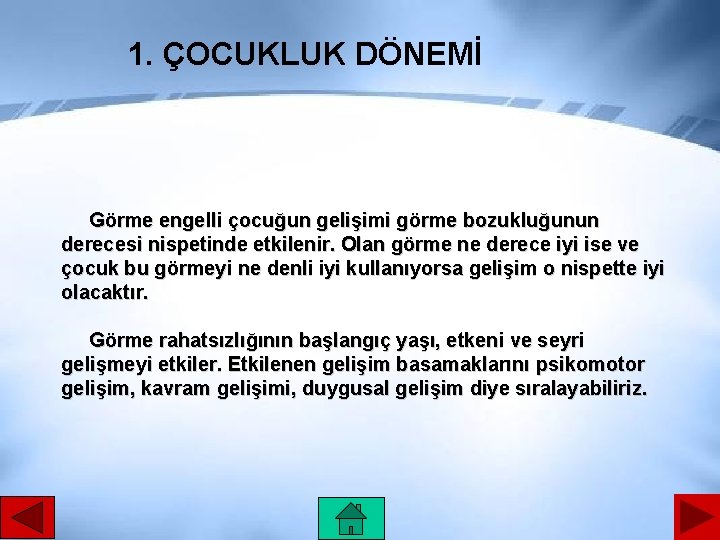 1. ÇOCUKLUK DÖNEMİ

Görme engelli çocuğun gelişimi görme bozukluğunun derecesi nispetinde etkilenir. Olan görme ne derece iyi ise ve çocuk bu görmeyi ne denli iyi kullanıyorsa gelişim o nispette iyi olacaktır.

Görme rahatsızlığının başlangıç yaşı, etkeni ve seyri gelişmeyi etkiler. Etkilenen gelişim basamaklarını psikomotor gelişim, kavram gelişimi, duygusal gelişim diye sıralayabiliriz.